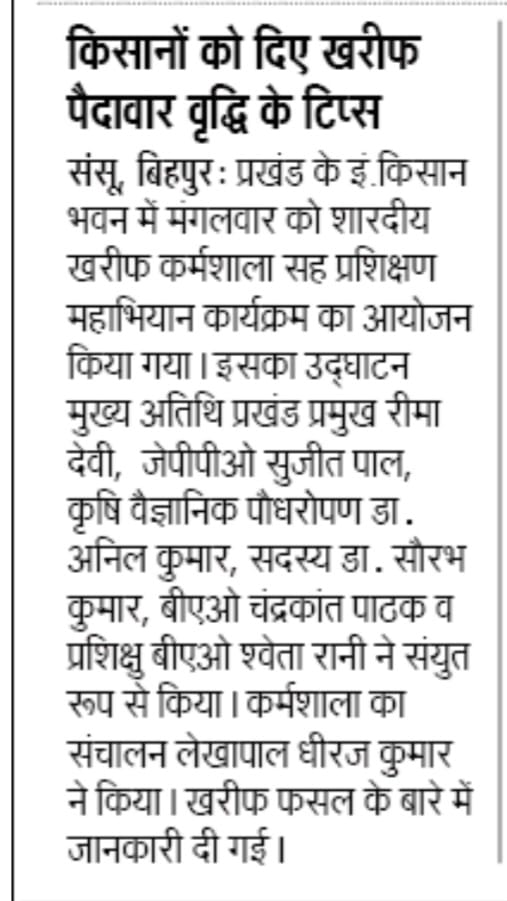 किसानों को दिए खरीफ पैदावार वृद्धि के टिप्स

संसू, बिहपुर : प्रखंड के इं.किसान भवन में मंगलवार को शारदीय खरीफ कर्मशाला सह प्रशिक्षण महाभियान कार्यक्रम का आयोजन किया गया। इसका उद्घाटन मुख्य अतिथि प्रखंड प्रमुख रीमा देवी, जेपीपीओ सुजीत पाल, कृषि वैज्ञानिक पौधरोपण डा. अनिल कुमार, सदस्य डा. सौरभ कुमार, बीएओ चंद्रकांत पाठक व प्रशिक्षु बीएओ श्वेता रानी ने संयुत रूप से किया। कर्मशाला का संचालन लेखापाल धीरज कुमार ने किया। खरीफ फसल के बारे में जानकारी दी गई।